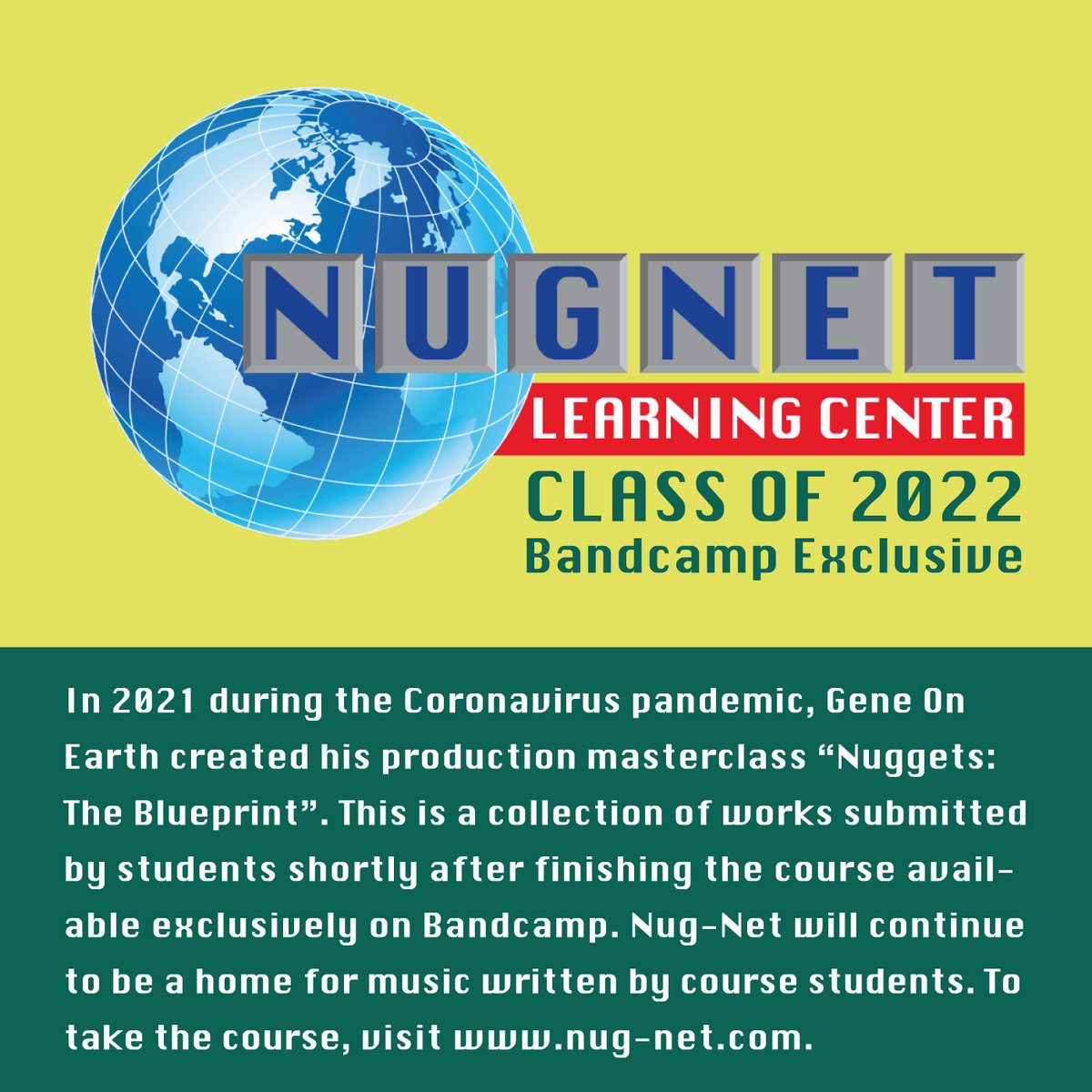 NUGNET
LEARNING CENTER
CLASS OF 2022
Bandcamp Exclusive

In 2021 during the Coronavirus pandemic, Gene On Earth created his production masterclass "Nuggets: The Blueprint". This is a collection of works submitted by students shortly after finishing the course available exclusively on Bandcamp. Nug-Net will continue to be a home for music written by course students. To take the course, visit www.nug-net.com.